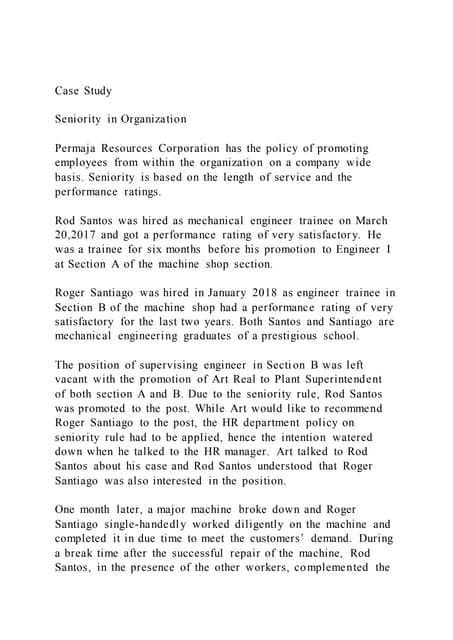 Case Study

Seniority in Organization

Permaja Resources Corporation has the policy of promoting employees from within the organization on a company wide basis. Seniority is based on the length of service and the performance ratings.

Rod Santos was hired as mechanical engineer trainee on March 20,2017 and got a performance rating of very satisfactory. He was a trainee for six months before his promotion to Engineer I at Section A of the machine shop section.

Roger Santiago was hired in January 2018 as engineer trainee in Section B of the machine shop had a performance rating of very satisfactory for the last two years. Both Santos and Santiago are mechanical engineering graduates of a prestigious school.

The position of supervising engineer in Section B was left vacant with the promotion of Art Real to Plant Superintendent of both section A and B. Due to the seniority rule, Rod Santos was promoted to the post. While Art would like to recommend Roger Santiago to the post, the HR department policy on seniority rule had to be applied, hence the intention watered down when he talked to the HR manager. Art talked to Rod Santos about his case and Rod Santos understood that Roger Santiago was also interested in the position.

One month later, a major machine broke down and Roger Santiago single-handedly worked diligently on the machine and completed it in due time to meet the customers' demand. During a break time after the successful repair of the machine, Rod Santos, in the presence of the other workers, complemented the